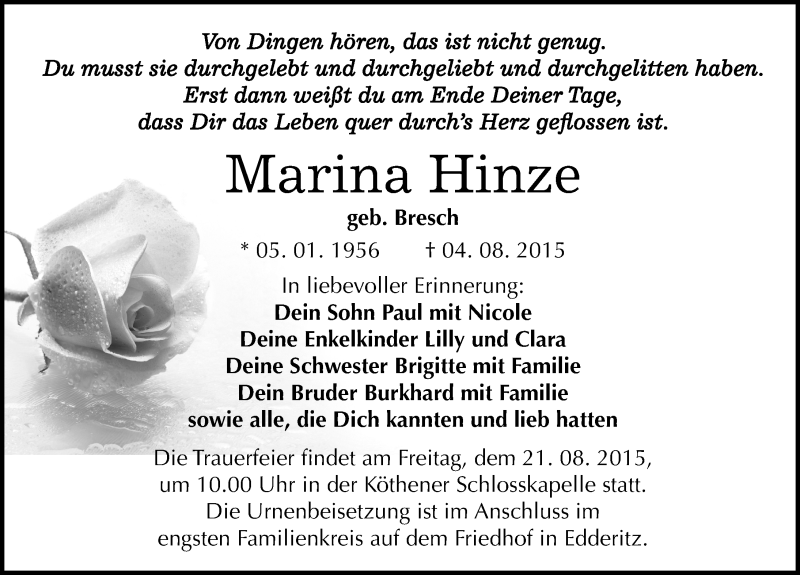 Von Dingen hören, das ist nicht genug.
Du musst sie durchgelebt und durchgeliebt und durchgelitten haben.
Erst dann weißt du am Ende Deiner Tage,
dass Dir das Leben quer durch's Herz geflossen ist.

Marina Hinze

geb. Bresch

* 05. 01. 1956 † 04. 08. 2015

In liebevoller Erinnerung:
Dein Sohn Paul mit Nicole
Deine Enkelkinder Lilly und Clara
Deine Schwester Brigitte mit Familie
Dein Bruder Burkhard mit Familie
sowie alle, die Dich kannten und lieb hatten

Die Trauerfeier findet am Freitag, dem 21. 08. 2015, um 10.00 Uhr in der Köthener Schlosskapelle statt. Die Urnenbeisetzung ist im Anschluss im engsten Familienkreis auf dem Friedhof in Edderitz.